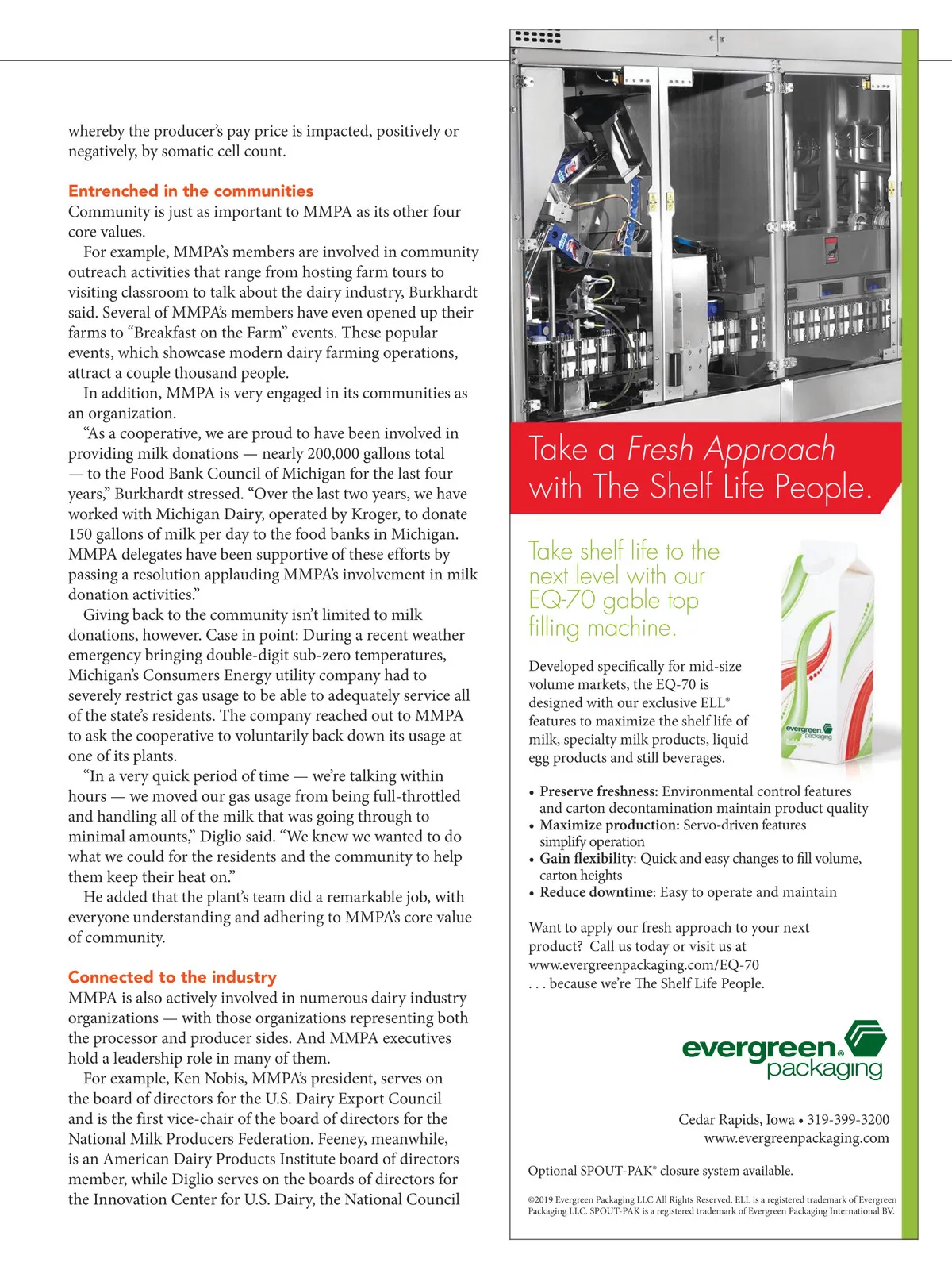 whereby the producer's pay price is impacted, positively or negatively, by somatic cell count.

Entrenched in the communities
Community is just as important to MMPA as its other four core values.

For example, MMPA's members are involved in community outreach activities that range from hosting farm tours to visiting classroom to talk about the dairy industry, Burkhardt said. Several of MMPA's members have even opened up their farms to "Breakfast on the Farm" events. These popular events, which showcase modern dairy farming operations, attract a couple thousand people.

In addition, MMPA is very engaged in its communities as an organization.

"As a cooperative, we are proud to have been involved in providing milk donations — nearly 200,000 gallons total — to the Food Bank Council of Michigan for the last four years," Burkhardt stressed. "Over the last two years, we have worked with Michigan Dairy, operated by Kroger, to donate 150 gallons of milk per day to the food banks in Michigan. MMPA delegates have been supportive of these efforts by passing a resolution applauding MMPA's involvement in milk donation activities."

Giving back to the community isn't limited to milk donations, however. Case in point: During a recent weather emergency bringing double-digit sub-zero temperatures, Michigan's Consumers Energy utility company had to severely restrict gas usage to be able to adequately service all of the state's residents. The company reached out to MMPA to ask the cooperative to voluntarily back down its usage at one of its plants.

"In a very quick period of time — we're talking within hours — we moved our gas usage from being full-throttled and handling all of the milk that was going through to minimal amounts," Diglio said. "We knew we wanted to do what we could for the residents and the community to help them keep their heat on."

He added that the plant's team did a remarkable job, with everyone understanding and adhering to MMPA's core value of community.

Connected to the industry
MMPA is also actively involved in numerous dairy industry organizations — with those organizations representing both the processor and producer sides. And MMPA executives hold a leadership role in many of them.

For example, Ken Nobis, MMPA's president, serves on the board of directors for the U.S. Dairy Export Council and is the first vice-chair of the board of directors for the National Milk Producers Federation. Feeney, meanwhile, is an American Dairy Products Institute board of directors member, while Diglio serves on the boards of directors for the Innovation Center for U.S. Dairy, the National Council

Take a Fresh Approach with The Shelf Life People.

Take shelf life to the next level with our EQ-70 gable top filling machine.

Developed specifically for mid-size volume markets, the EQ-70 is designed with our exclusive ELL® features to maximize the shelf life of milk, specialty milk products, liquid egg products and still beverages.

evergreen packaging

• Preserve freshness: Environmental control features and carton decontamination maintain product quality
• Maximize production: Servo-driven features simplify operation
• Gain flexibility: Quick and easy changes to fill volume, carton heights
• Reduce downtime: Easy to operate and maintain

Want to apply our fresh approach to your next product? Call us today or visit us at www.evergreenpackaging.com/EQ-70
. . . because we're The Shelf Life People.

evergreen® packaging

Cedar Rapids, Iowa • 319-399-3200
www.evergreenpackaging.com

Optional SPOUT-PAK® closure system available.

©2019 Evergreen Packaging LLC All Rights Reserved. ELL is a registered trademark of Evergreen Packaging LLC. SPOUT-PAK is a registered trademark of Evergreen Packaging International BV.